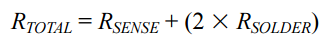 $R_{TOTAL} = R_{SENSE} + (2 \times R_{SOLDER})$